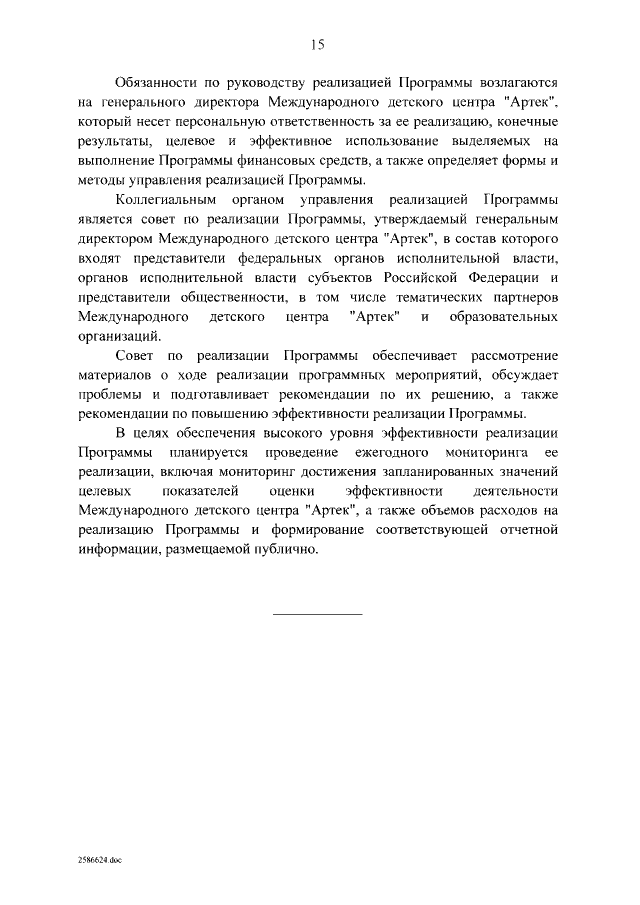 15

Обязанности по руководству реализацией Программы возлагаются на генерального директора Международного детского центра "Артек", который несет персональную ответственность за ее реализацию, конечные результаты, целевое и эффективное использование выделяемых на выполнение Программы финансовых средств, а также определяет формы и методы управления реализацией Программы.

Коллегиальным органом управления реализацией Программы является совет по реализации Программы, утверждаемый генеральным директором Международного детского центра "Артек", в состав которого входят представители федеральных органов исполнительной власти, органов исполнительной власти субъектов Российской Федерации и представители общественности, в том числе тематических партнеров Международного детского центра "Артек" и образовательных организаций.

Совет по реализации Программы обеспечивает рассмотрение материалов о ходе реализации программных мероприятий, обсуждает проблемы и подготавливает рекомендации по их решению, а также рекомендации по повышению эффективности реализации Программы.

В целях обеспечения высокого уровня эффективности реализации Программы планируется проведение ежегодного мониторинга ее реализации, включая мониторинг достижения запланированных значений целевых показателей оценки эффективности деятельности Международного детского центра "Артек", а также объемов расходов на реализацию Программы и формирование соответствующей отчетной информации, размещаемой публично.

2586624.doc